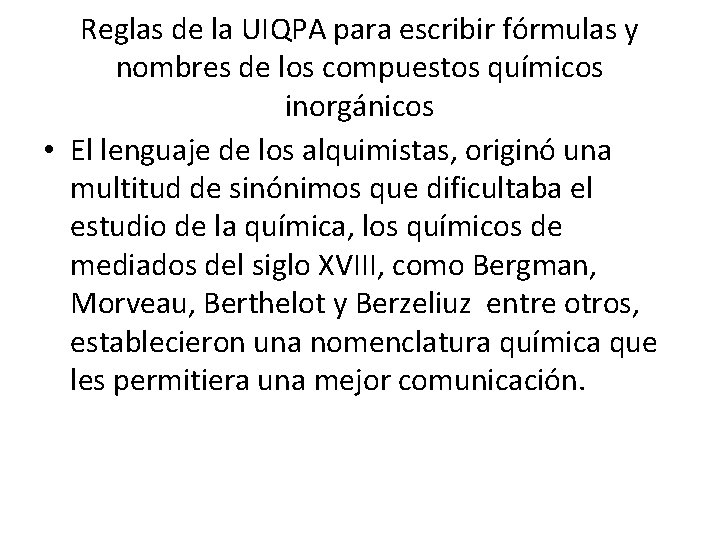 Reglas de la UIQPA para escribir fórmulas y nombres de los compuestos químicos inorgánicos

• El lenguaje de los alquimistas, originó una multitud de sinónimos que dificultaba el estudio de la química, los químicos de mediados del siglo XVIII, como Bergman, Morveau, Berthelot y Berzeliuz entre otros, establecieron una nomenclatura química que les permitiera una mejor comunicación.